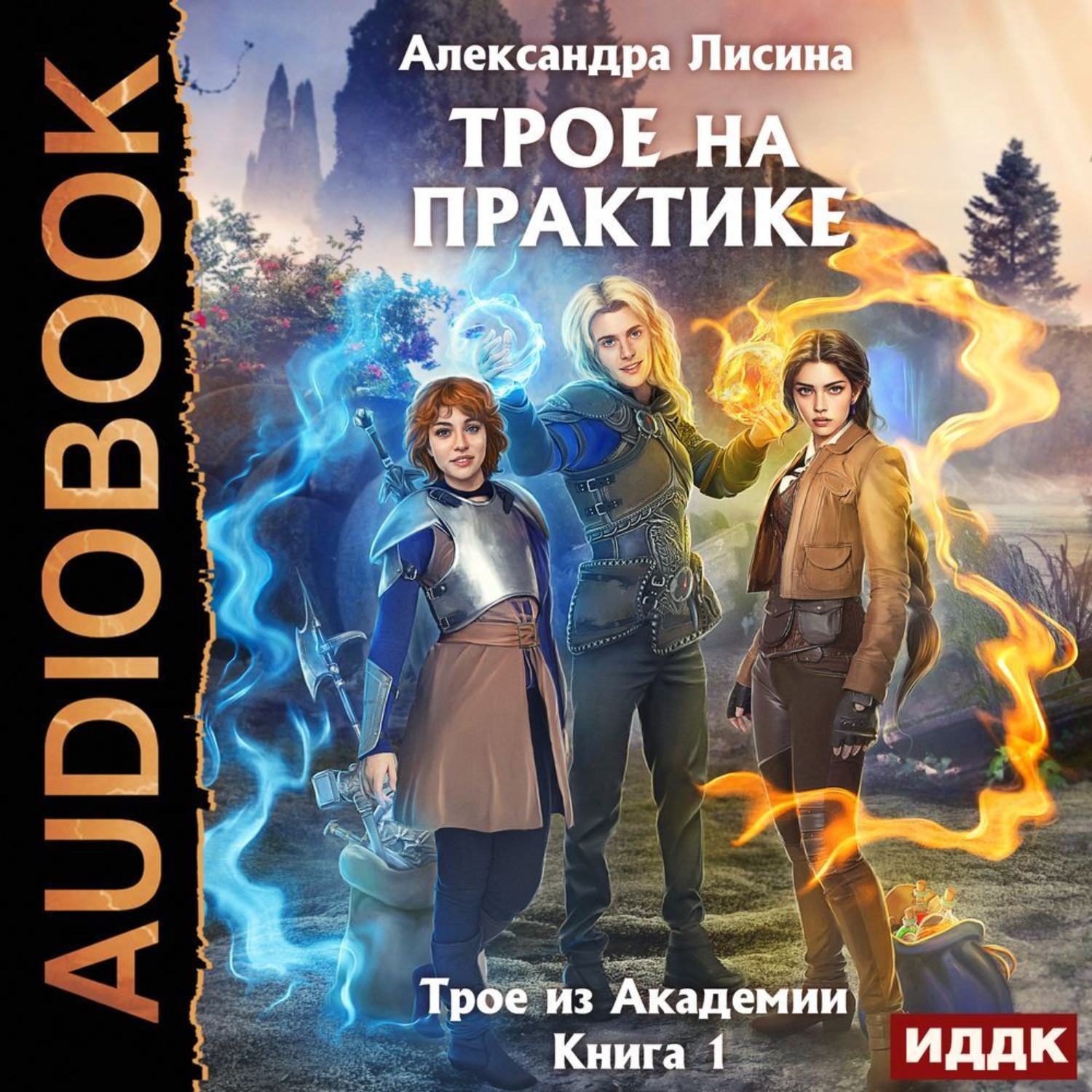 AUDIOBOOK

Александра Лисина

ТРОЕ НА ПРАКТИКЕ

Трое из Академии
Книга 1

ИДДК